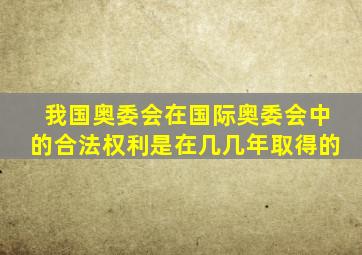 我国奥委会在国际奥委会中的合法权利是在几几年取得的